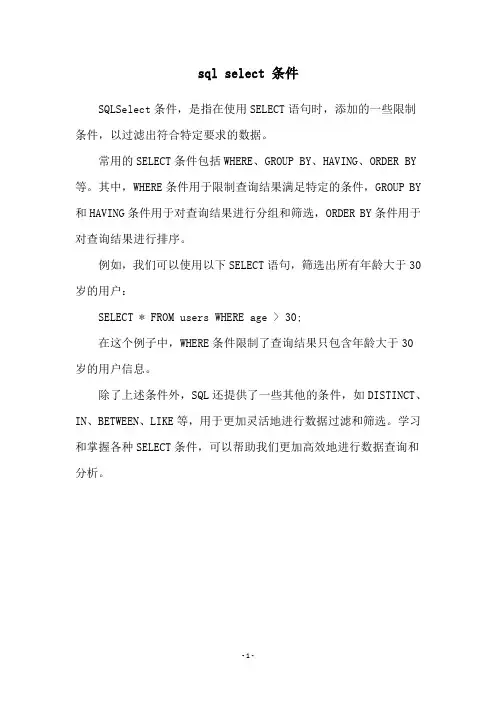 sql select 条件

SQLSelect 条件，是指在使用 SELECT 语句时，添加的一些限制条件，以过滤出符合特定要求的数据。

常用的 SELECT 条件包括 WHERE、GROUP BY、HAVING、ORDER BY 等。其中，WHERE 条件用于限制查询结果满足特定的条件，GROUP BY 和 HAVING 条件用于对查询结果进行分组和筛选，ORDER BY 条件用于对查询结果进行排序。

例如，我们可以使用以下 SELECT 语句，筛选出所有年龄大于 30 岁的用户：

SELECT * FROM users WHERE age > 30;

在这个例子中，WHERE 条件限制了查询结果只包含年龄大于 30 岁的用户信息。

除了上述条件外，SQL 还提供了一些其他的条件，如 DISTINCT、IN、BETWEEN、LIKE 等，用于更加灵活地进行数据过滤和筛选。学习和掌握各种 SELECT 条件，可以帮助我们更加高效地进行数据查询和分析。

-1-